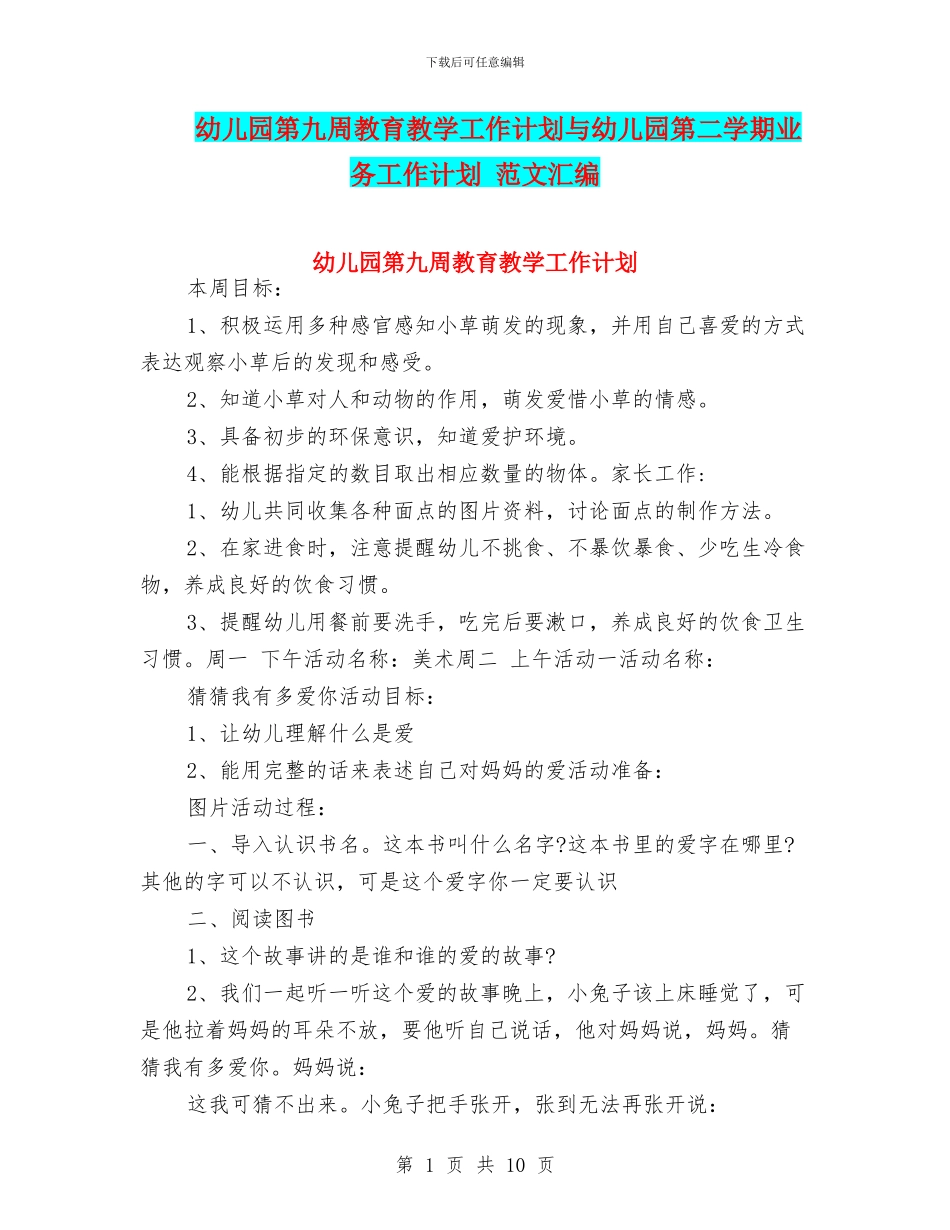 下载后可任意编辑

幼儿园第九周教育教学工作计划与幼儿园第二学期业务工作计划 范文汇编

幼儿园第九周教育教学工作计划

本周目标：

1、积极运用多种感官感知小草萌发的现象，并用自己喜爱的方式表达观察小草后的发现和感受。

2、知道小草对人和动物的作用，萌发爱惜小草的情感。

3、具备初步的环保意识，知道爱护环境。

4、能根据指定的数目取出相应数量的物体。家长工作：

1、幼儿共同收集各种面点的图片资料，讨论面点的制作方法。

2、在家进食时，注意提醒幼儿不挑食、不暴饮暴食、少吃生冷食物，养成良好的饮食习惯。

3、提醒幼儿用餐前要洗手，吃完后要漱口，养成良好的饮食卫生习惯。周一 下午活动名称：美术周二 上午活动一活动名称：

猜猜我有多爱你活动目标：

1、让幼儿理解什么是爱

2、能用完整的话来表述自己对妈妈的爱活动准备：

图片活动过程：

一、导入认识书名。这本书叫什么名字?这本书里的爱字在哪里?其他的字可以不认识，可是这个爱字你一定要认识

二、阅读图书

1、这个故事讲的是谁和谁的爱的故事?

2、我们一起听一听这个爱的故事晚上，小兔子该上床睡觉了，可是他拉着妈妈的耳朵不放，要他听自己说话，他对妈妈说，妈妈。猜猜我有多爱你。妈妈说：

这我可猜不出来。小兔子把手张开，张到无法再张开说：

第 1 页 共 10 页